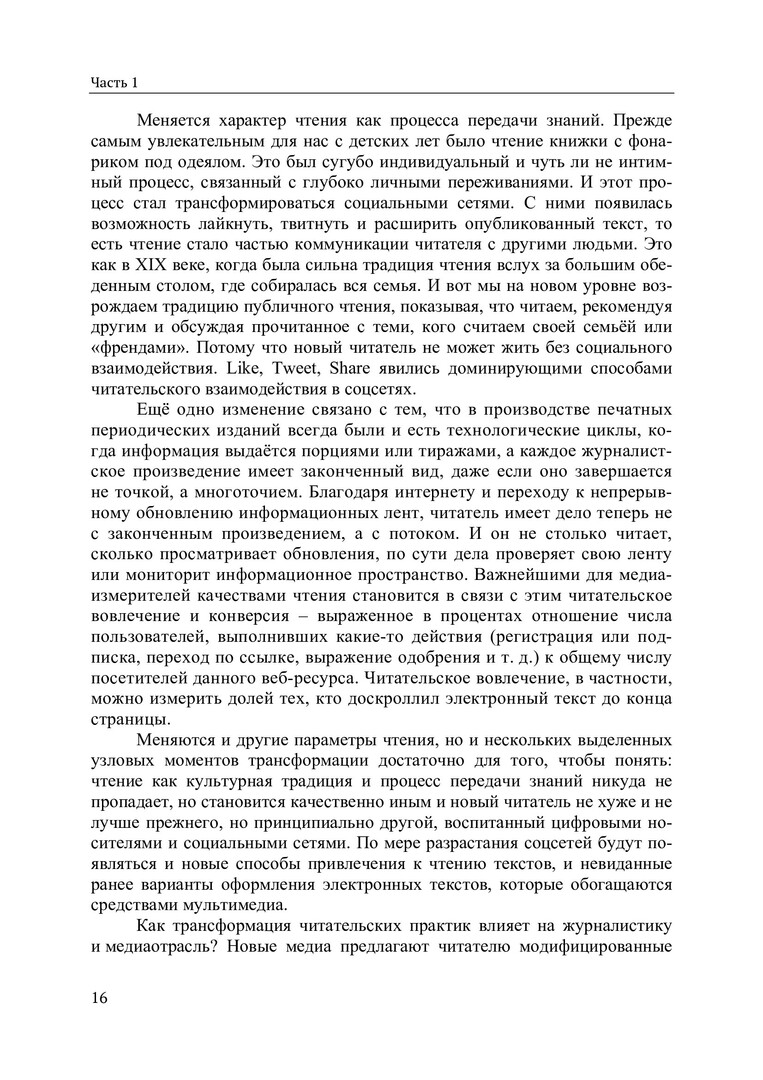 Часть 1

Меняется характер чтения как процесса передачи знаний. Прежде самым увлекательным для нас с детских лет было чтение книжки с фонариком под одеялом. Это был сугубо индивидуальный и чуть ли не интимный процесс, связанный с глубоко личными переживаниями. И этот процесс стал трансформироваться социальными сетями. С ними появилась возможность лайкнуть, твитнуть и расширить опубликованный текст, то есть чтение стало частью коммуникации читателя с другими людьми. Это как в XIX веке, когда была сильна традиция чтения вслух за большим обеденным столом, где собиралась вся семья. И вот мы на новом уровне возрождаем традицию публичного чтения, показывая, что читаем, рекомендуя другим и обсуждая прочитанное с теми, кого считаем своей семьёй или «френдами». Потому что новый читатель не может жить без социального взаимодействия. Like, Tweet, Share явились доминирующими способами читательского взаимодействия в соцсетях.

Ещё одно изменение связано с тем, что в производстве печатных периодических изданий всегда были и есть технологические циклы, когда информация выдаётся порциями или тиражами, а каждое журналистское произведение имеет законченный вид, даже если оно завершается не точкой, а многоточием. Благодаря интернету и переходу к непрерывному обновлению информационных лент, читатель имеет дело теперь не с законченным произведением, а с потоком. И он не столько читает, сколько просматривает обновления, по сути дела проверяет свою ленту или мониторит информационное пространство. Важнейшими для медиаизмерителей качествами чтения становится в связи с этим читательское вовлечение и конверсия – выраженное в процентах отношение числа пользователей, выполнивших какие-то действия (регистрация или подписка, переход по ссылке, выражение одобрения и т. д.) к общему числу посетителей данного веб-ресурса. Читательское вовлечение, в частности, можно измерить долей тех, кто доскроллил электронный текст до конца страницы.

Меняются и другие параметры чтения, но и нескольких выделенных узловых моментов трансформации достаточно для того, чтобы понять: чтение как культурная традиция и процесс передачи знаний никуда не пропадает, но становится качественно иным и новый читатель не хуже и не лучше прежнего, но принципиально другой, воспитанный цифровыми носителями и социальными сетями. По мере разрастания соцсетей будут появляться и новые способы привлечения к чтению текстов, и невиданные ранее варианты оформления электронных текстов, которые обогащаются средствами мультимедиа.

Как трансформация читательских практик влияет на журналистику и медиаотрасль? Новые медиа предлагают читателю модифицированные

16